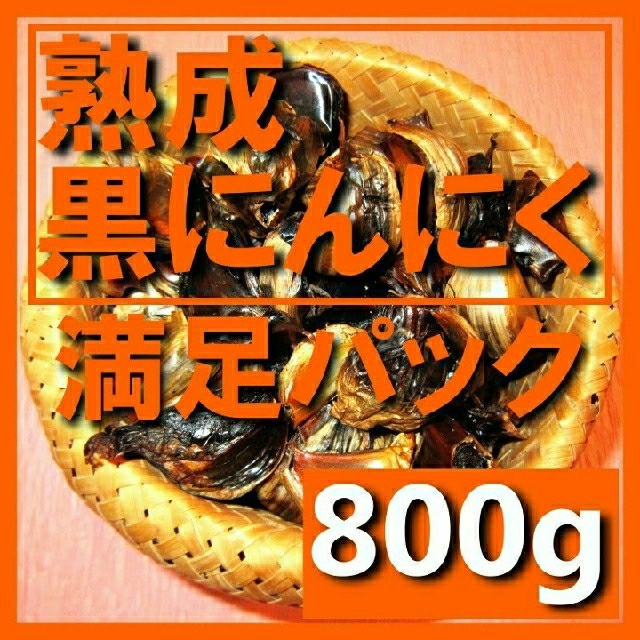 熟成
黒にんにく
満足パック
800g